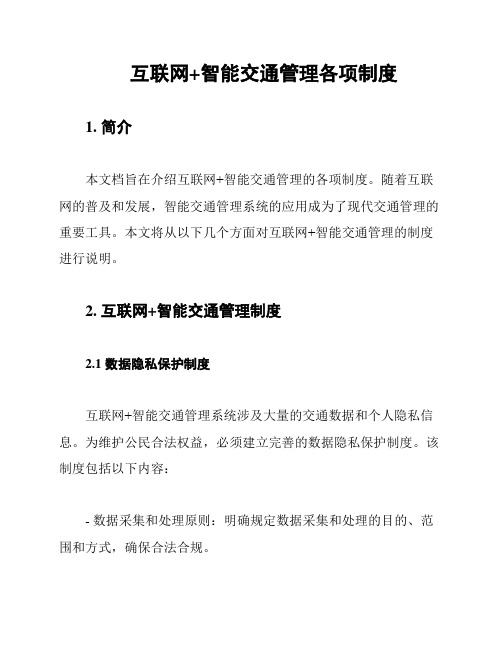 互联网+智能交通管理各项制度

1. 简介

本文档旨在介绍互联网+智能交通管理的各项制度。随着互联网的普及和发展，智能交通管理系统的应用成为了现代交通管理的重要工具。本文将从以下几个方面对互联网+智能交通管理的制度进行说明。

2. 互联网+智能交通管理制度

2.1 数据隐私保护制度

互联网+智能交通管理系统涉及大量的交通数据和个人隐私信息。为维护公民合法权益，必须建立完善的数据隐私保护制度。该制度包括以下内容：

- 数据采集和处理原则：明确规定数据采集和处理的目的、范围和方式，确保合法合规。